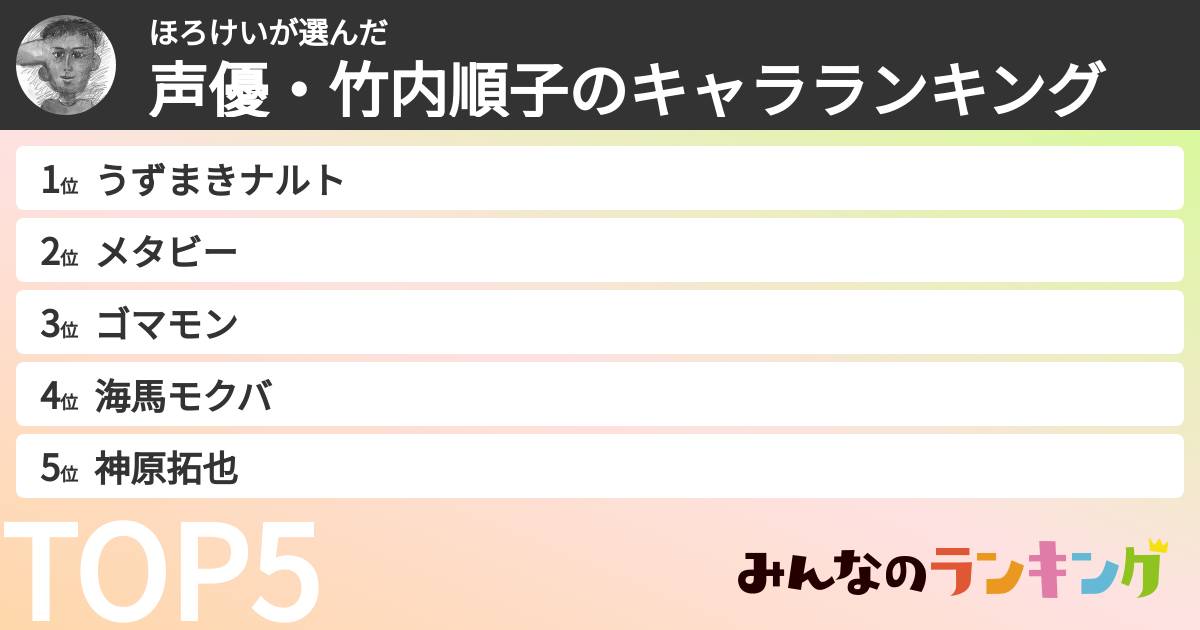 ほろけいが選んだ
声優・竹内順子のキャラランキング

1位 うずまきナルト
2位 メタビー
3位 ゴマモン
4位 海馬モクバ
5位 神原拓也

TOP5

みんなのランキング